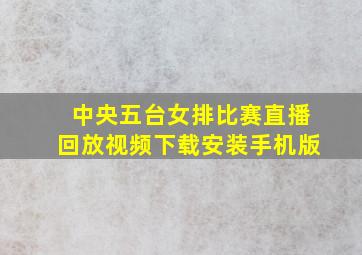 中央五台女排比赛直播回放视频下载安装手机版